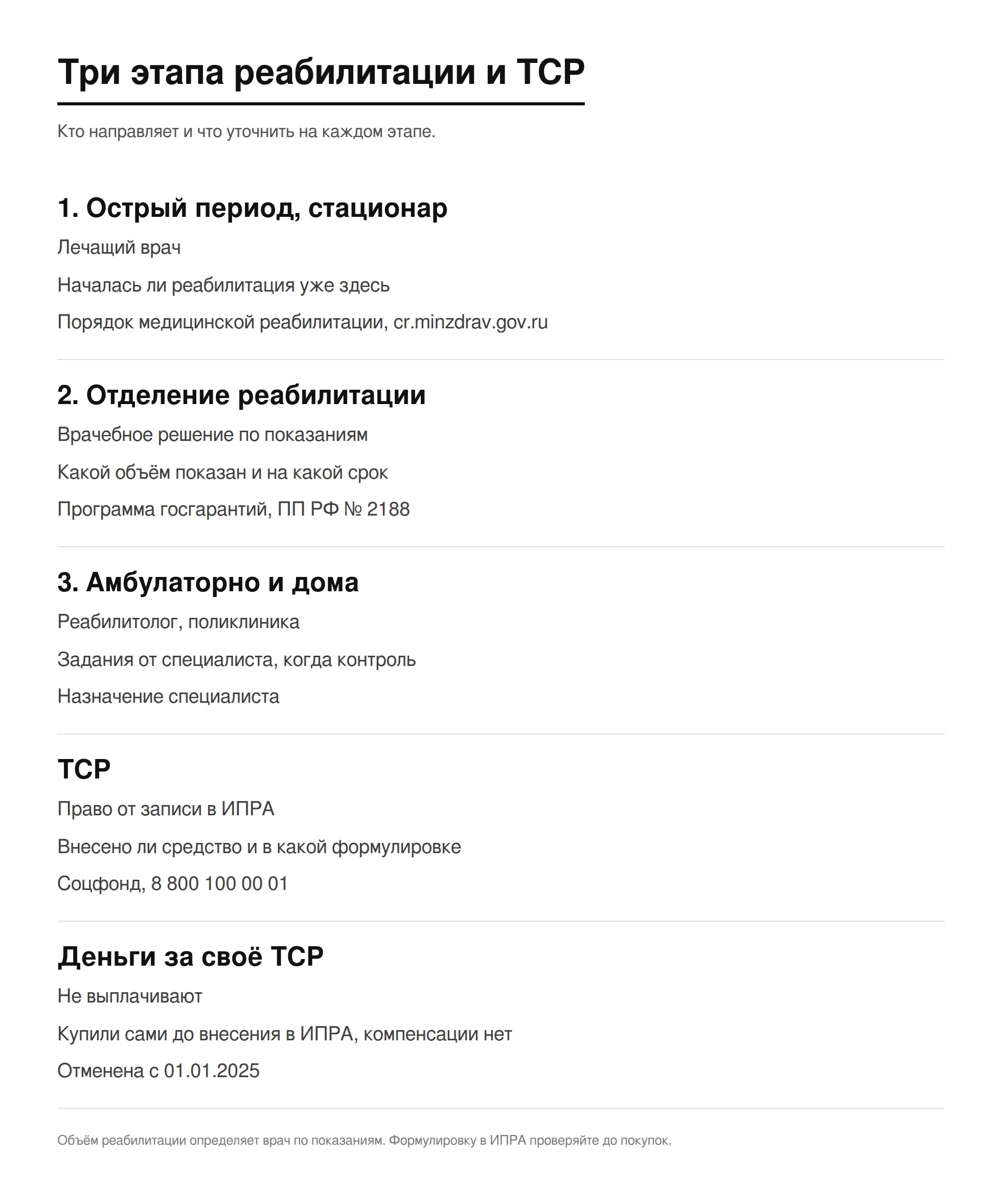 Три этапа реабилитации и ТСР

Кто направляет и что уточнить на каждом этапе.

1. Острый период, стационар

Лечащий врач

Началась ли реабилитация уже здесь

Порядок медицинской реабилитации, cr.minzdrav.gov.ru

2. Отделение реабилитации

Врачебное решение по показаниям

Какой объём показан и на какой срок

Программа госгарантий, ПП РФ № 2188

3. Амбулаторно и дома

Реабилитолог, поликлиника

Задания от специалиста, когда контроль

Назначение специалиста

ТСР

Право от записи в ИПРА

Внесено ли средство и в какой формулировке

Соцфонд, 8 800 100 00 01

Деньги за своё ТСР

Не выплачивают

Купили сами до внесения в ИПРА, компенсации нет

Отменена с 01.01.2025

Объём реабилитации определяет врач по показаниям. Формулировку в ИПРА проверяйте до покупок.